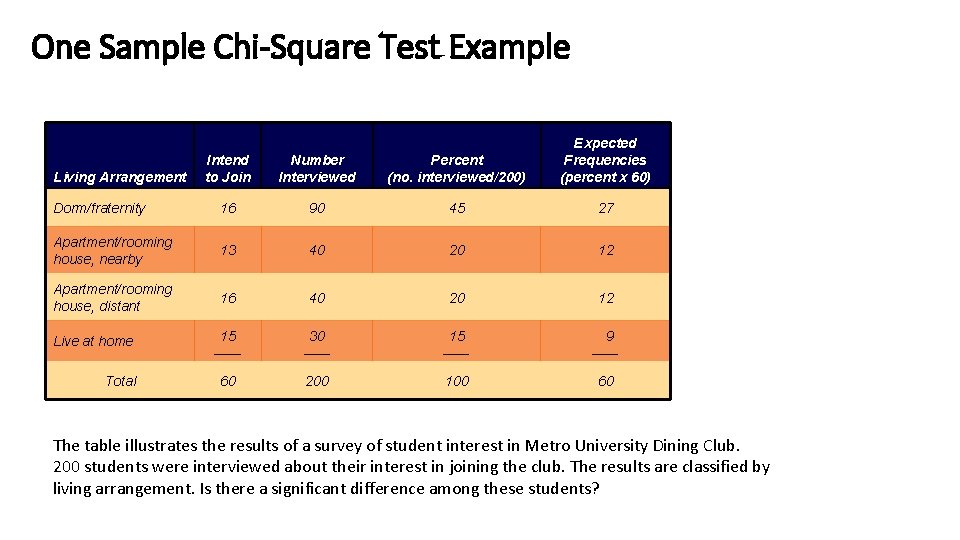 One Sample Chi-Square Test Example

| Living Arrangement | Intend to Join | Number Interviewed | Percent (no. interviewed/200) | Expected Frequencies (percent x 60) |
|---|---|---|---|---|
| Dorm/fraternity | 16 | 90 | 45 | 27 |
| Apartment/rooming house, nearby | 13 | 40 | 20 | 12 |
| Apartment/rooming house, distant | 16 | 40 | 20 | 12 |
| Live at home | 15 | 30 | 15 | 9 |
| Total | 60 | 200 | 100 | 60 |

The table illustrates the results of a survey of student interest in Metro University Dining Club. 200 students were interviewed about their interest in joining the club. The results are classified by living arrangement. Is there a significant difference among these students?